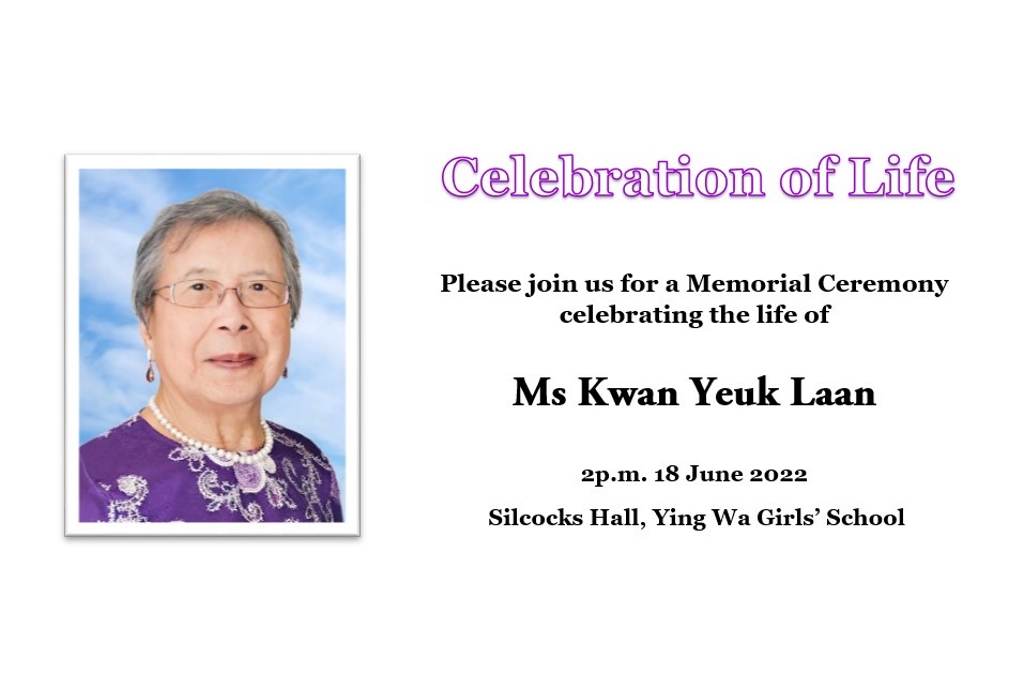 Celebration of Life

Please join us for a Memorial Ceremony celebrating the life of

Ms Kwan Yeuk Laan

2p.m. 18 June 2022

Silcocks Hall, Ying Wa Girls' School